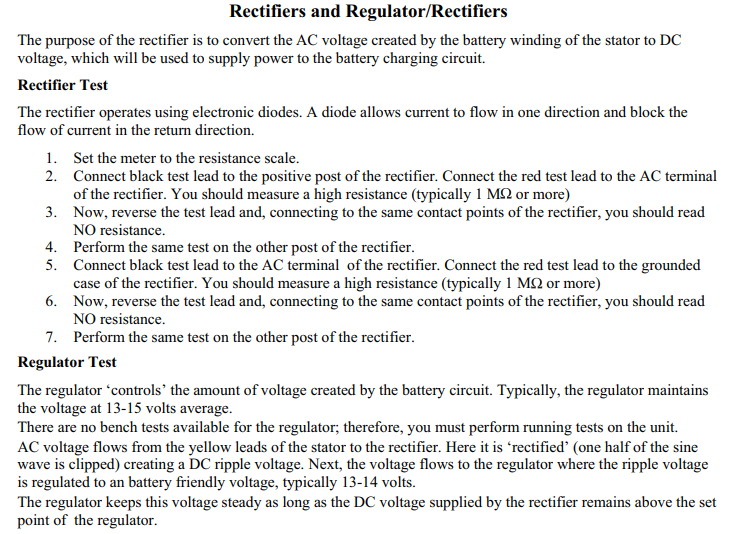 Rectifiers and Regulator/Rectifiers

The purpose of the rectifier is to convert the AC voltage created by the battery winding of the stator to DC voltage, which will be used to supply power to the battery charging circuit.

Rectifier Test

The rectifier operates using electronic diodes. A diode allows current to flow in one direction and block the flow of current in the return direction.

1. Set the meter to the resistance scale.
2. Connect black test lead to the positive post of the rectifier. Connect the red test lead to the AC terminal of the rectifier. You should measure a high resistance (typically 1 MΩ or more)
3. Now, reverse the test lead and, connecting to the same contact points of the rectifier, you should read NO resistance.
4. Perform the same test on the other post of the rectifier.
5. Connect black test lead to the AC terminal of the rectifier. Connect the red test lead to the grounded case of the rectifier. You should measure a high resistance (typically 1 MΩ or more)
6. Now, reverse the test lead and, connecting to the same contact points of the rectifier, you should read NO resistance.
7. Perform the same test on the other post of the rectifier.

Regulator Test

The regulator 'controls' the amount of voltage created by the battery circuit. Typically, the regulator maintains the voltage at 13-15 volts average.

There are no bench tests available for the regulator; therefore, you must perform running tests on the unit.

AC voltage flows from the yellow leads of the stator to the rectifier. Here it is 'rectified' (one half of the sine wave is clipped) creating a DC ripple voltage. Next, the voltage flows to the regulator where the ripple voltage is regulated to an battery friendly voltage, typically 13-14 volts.

The regulator keeps this voltage steady as long as the DC voltage supplied by the rectifier remains above the set point of the regulator.